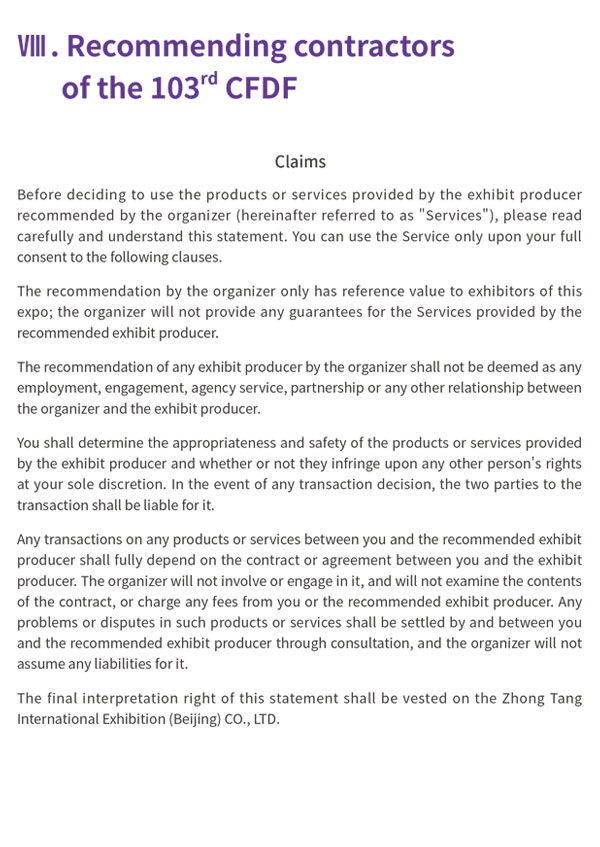 Ⅷ. Recommending contractors of the 103$^{rd}$ CFDF

Claims

Before deciding to use the products or services provided by the exhibit producer recommended by the organizer (hereinafter referred to as "Services"), please read carefully and understand this statement. You can use the Service only upon your full consent to the following clauses.

The recommendation by the organizer only has reference value to exhibitors of this expo; the organizer will not provide any guarantees for the Services provided by the recommended exhibit producer.

The recommendation of any exhibit producer by the organizer shall not be deemed as any employment, engagement, agency service, partnership or any other relationship between the organizer and the exhibit producer.

You shall determine the appropriateness and safety of the products or services provided by the exhibit producer and whether or not they infringe upon any other person's rights at your sole discretion. In the event of any transaction decision, the two parties to the transaction shall be liable for it.

Any transactions on any products or services between you and the recommended exhibit producer shall fully depend on the contract or agreement between you and the exhibit producer. The organizer will not involve or engage in it, and will not examine the contents of the contract, or charge any fees from you or the recommended exhibit producer. Any problems or disputes in such products or services shall be settled by and between you and the recommended exhibit producer through consultation, and the organizer will not assume any liabilities for it.

The final interpretation right of this statement shall be vested on the Zhong Tang International Exhibition (Beijing) CO., LTD.